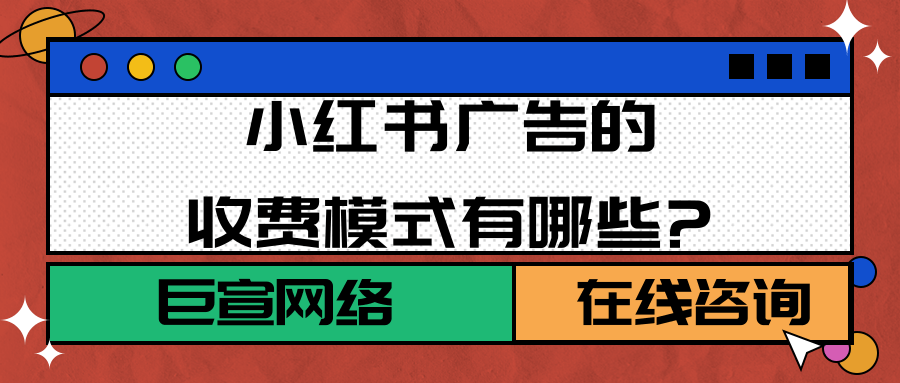 小红书广告的
收费模式有哪些？

巨宣网络

在线咨询